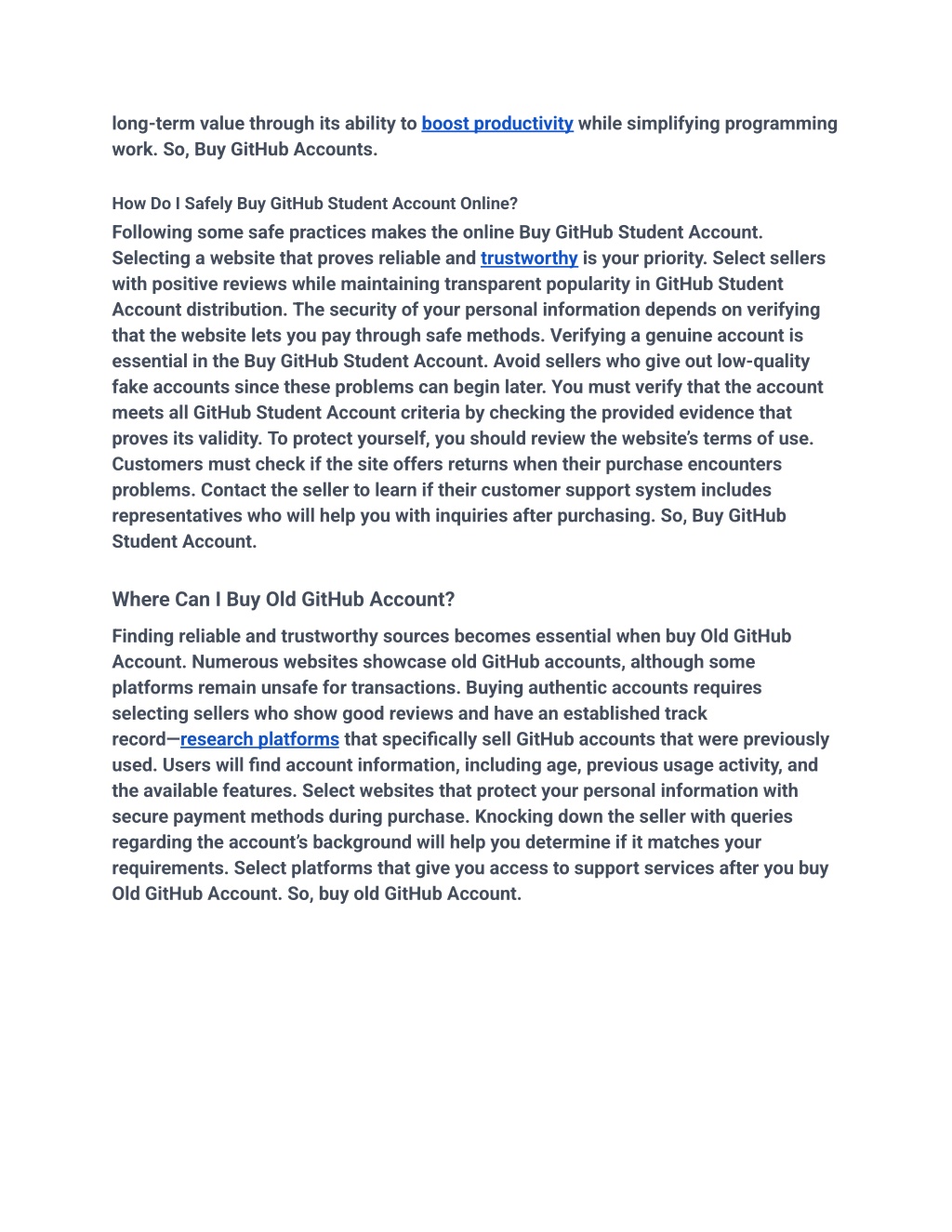 long-term value through its ability to boost productivity while simplifying programming work. So, Buy GitHub Accounts.

How Do I Safely Buy GitHub Student Account Online?

Following some safe practices makes the online Buy GitHub Student Account. Selecting a website that proves reliable and trustworthy is your priority. Select sellers with positive reviews while maintaining transparent popularity in GitHub Student Account distribution. The security of your personal information depends on verifying that the website lets you pay through safe methods. Verifying a genuine account is essential in the Buy GitHub Student Account. Avoid sellers who give out low-quality fake accounts since these problems can begin later. You must verify that the account meets all GitHub Student Account criteria by checking the provided evidence that proves its validity. To protect yourself, you should review the website's terms of use. Customers must check if the site offers returns when their purchase encounters problems. Contact the seller to learn if their customer support system includes representatives who will help you with inquiries after purchasing. So, Buy GitHub Student Account.

Where Can I Buy Old GitHub Account?

Finding reliable and trustworthy sources becomes essential when buy Old GitHub Account. Numerous websites showcase old GitHub accounts, although some platforms remain unsafe for transactions. Buying authentic accounts requires selecting sellers who show good reviews and have an established track record—research platforms that specifically sell GitHub accounts that were previously used. Users will find account information, including age, previous usage activity, and the available features. Select websites that protect your personal information with secure payment methods during purchase. Knocking down the seller with queries regarding the account's background will help you determine if it matches your requirements. Select platforms that give you access to support services after you buy Old GitHub Account. So, buy old GitHub Account.